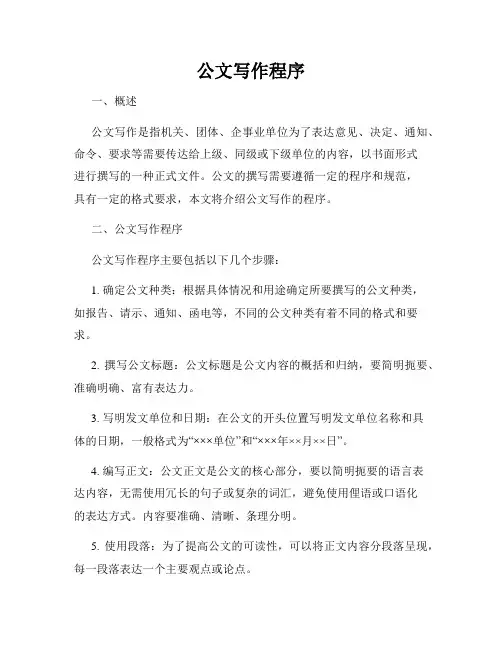 公文写作程序

一、概述

公文写作是指机关、团体、企事业单位为了表达意见、决定、通知、命令、要求等需要传达给上级、同级或下级单位的内容，以书面形式进行撰写的一种正式文件。公文的撰写需要遵循一定的程序和规范，具有一定的格式要求，本文将介绍公文写作的程序。

二、公文写作程序

公文写作程序主要包括以下几个步骤：

1. 确定公文种类：根据具体情况和用途确定所要撰写的公文种类，如报告、请示、通知、函电等，不同的公文种类有着不同的格式和要求。

2. 撰写公文标题：公文标题是公文内容的概括和归纳，要简明扼要、准确明确、富有表达力。

3. 写明发文单位和日期：在公文的开头位置写明发文单位名称和具体的日期，一般格式为“×××单位”和“×××年××月××日”。

4. 编写正文：公文正文是公文的核心部分，要以简明扼要的语言表达内容，无需使用冗长的句子或复杂的词汇，避免使用俚语或口语化的表达方式。内容要准确、清晰、条理分明。

5. 使用段落：为了提高公文的可读性，可以将正文内容分段落呈现，每一段落表达一个主要观点或论点。